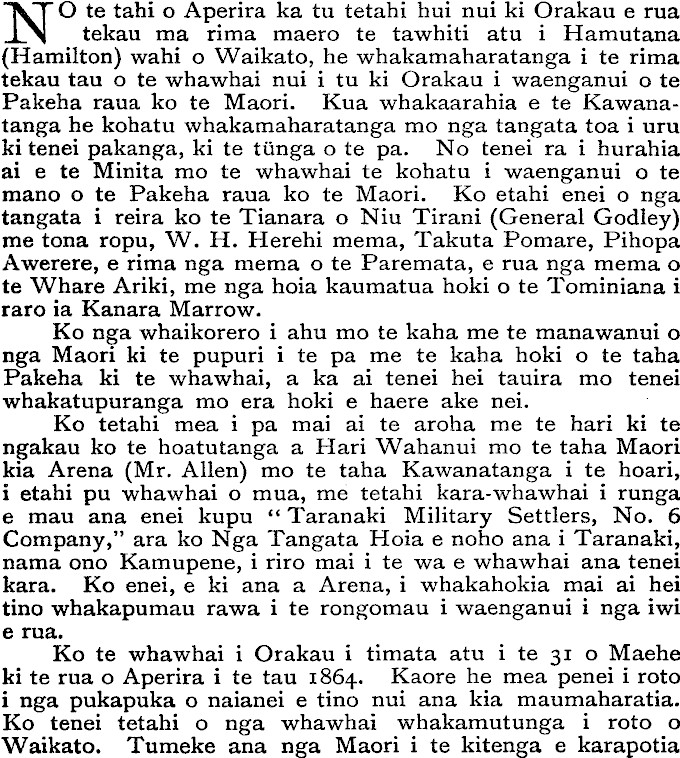 NO te tahi o Aperira ka tu tetahi hui nui ki Orakau e rua tekau ma rima maero te tawhiti atu i Hamutana (Hamilton) wahi o Waikato, he whakamaharatanga i te rima tekau tau o te whawhai nui i tu ki Orakau i waenganui o te Pakeha raua ko te Maori. Kua whakaarahia e te Kawanatanga he kohatu whakamaharatanga mo nga tangata toa i uru ki tenei pakanga, ki te tünga o te pa. No tenei ra i hurahia ai e te Minita mo te whawhai te kohatu i waenganui o te mano o te Pakeha raua ko te Maori. Ko etahi enei o nga tangata i reira ko te Tianara o Niu Tirani (General Godley) me tona ropu, W. H. Herehi mema, Takuta Pomare, Pihopa Awerere, e rima nga mema o te Paremata, e rua nga mema o te Whare Ariki, me nga hoia kaumatua hoki o te Tominiana i raro ia Kanara Marrow.

Ko nga whaikorero i ahu mo te kaha me te manawanui o nga Maori ki te pupuri i te pa me te kaha hoki o te taha Pakeha ki te whawhai, a ka ai tenei hei tauira mo tenei whakatupuranga mo era hoki e haere ake nei.

Ko tetahi mea i pa mai ai te aroha me te hari ki te ngakau ko te hoatutanga a Hari Wahanui mo te taha Maori kia Arena (Mr. Allen) mo te taha Kawanatanga i te hoari, i etahi pu whawhai o mua, me tetahi kara-whawhai i runga e mau ana enei kupu "Taranaki Military Settlers, No. 6 Company," ara ko Nga Tangata Hoia e noho ana i Taranaki, nama ono Kamupene, i riro mai i te wa e whawhai ana tenei kara. Ko enei, e ki ana a Arena, i whakahokia mai ai hei tino whakapumau rawa i te rongomau i waenganui i nga iwi e rua.

Ko te whawhai i Orakau i timata atu i te 31 o Maehe ki te rua o Aperira i te tau 1864. Kaore he mea penei i roto i nga pukapuka o naianei e tino nui ana kia maumaharatia. Ko tenei tetahi o nga whawhai whakamutunga i roto o Waikato. Tumeke ana nga Maori i te kitenga e karapotia